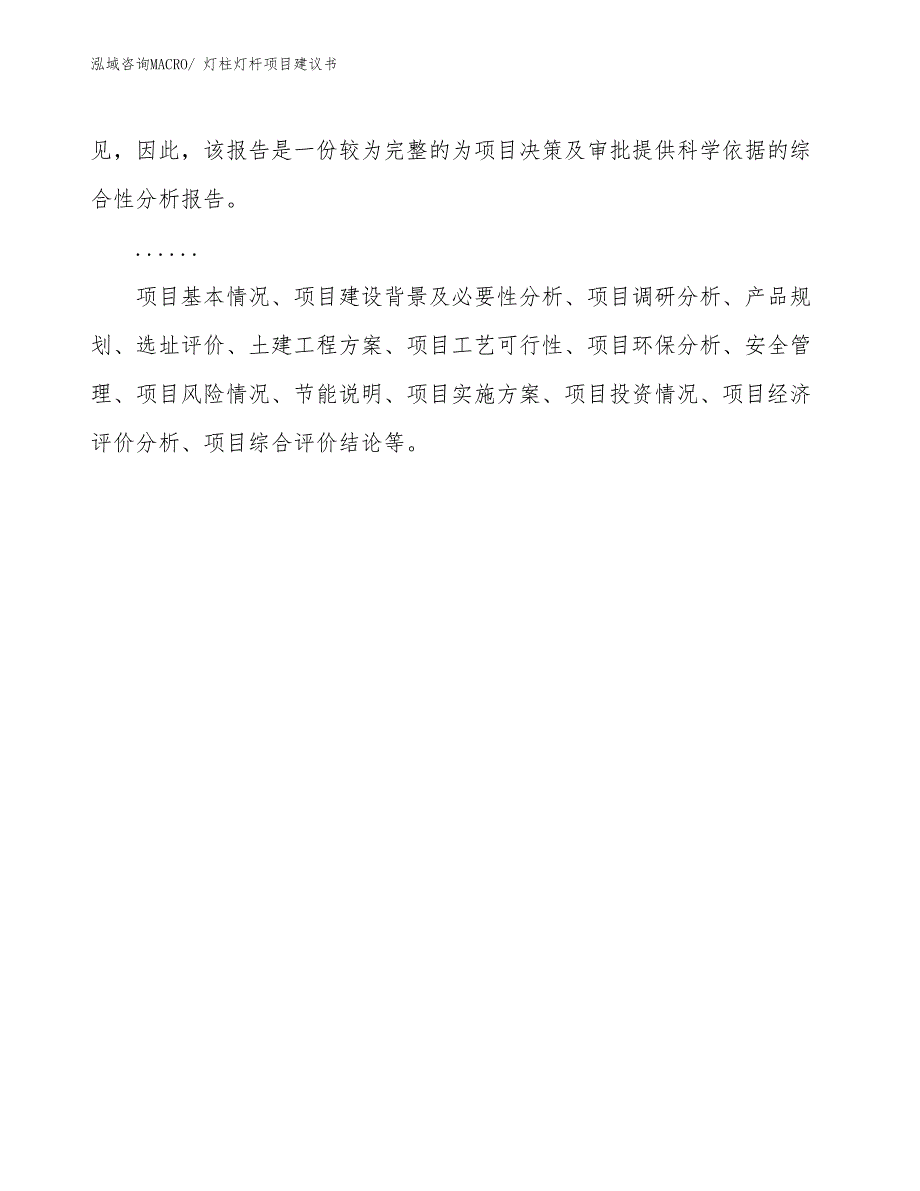 泓域咨询MACRO/ 灯柱灯杆项目建议书

见，因此，该报告是一份较为完整的为项目决策及审批提供科学依据的综合性分析报告。

……

项目基本情况、项目建设背景及必要性分析、项目调研分析、产品规划、选址评价、土建工程方案、项目工艺可行性、项目环保分析、安全管理、项目风险情况、节能说明、项目实施方案、项目投资情况、项目经济评价分析、项目综合评价结论等。